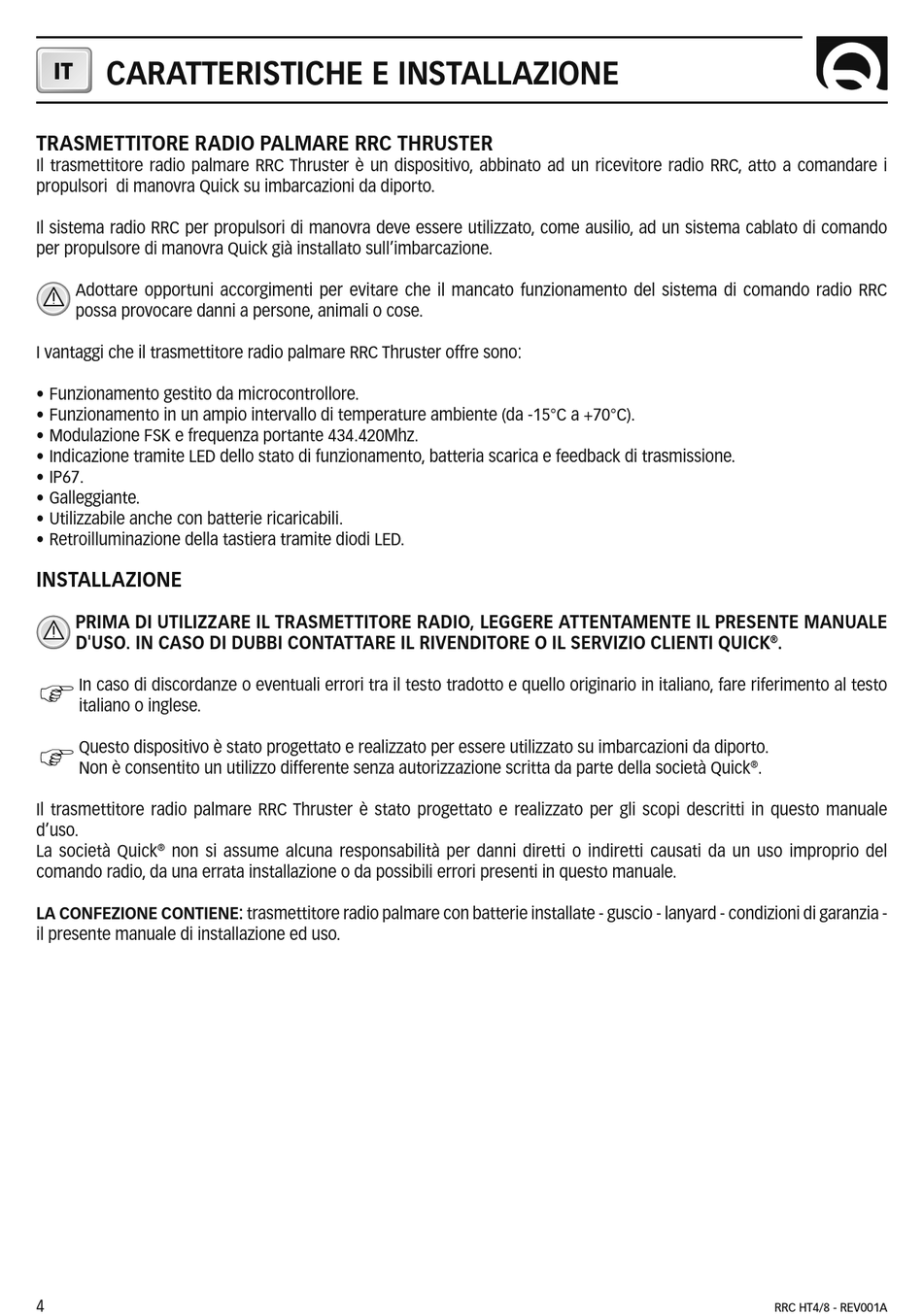 IT CARATTERISTICHE E INSTALLAZIONE

TRASMETTITORE RADIO PALMARE RRC THRUSTER
Il trasmettitore radio palmare RRC Thruster è un dispositivo, abbinato ad un ricevitore radio RRC, atto a comandare i propulsori di manovra Quick su imbarcazioni da diporto.

Il sistema radio RRC per propulsori di manovra deve essere utilizzato, come ausilio, ad un sistema cablato di comando per propulsore di manovra Quick già installato sull'imbarcazione.

Adottare opportuni accorgimenti per evitare che il mancato funzionamento del sistema di comando radio RRC possa provocare danni a persone, animali o cose.

I vantaggi che il trasmettitore radio palmare RRC Thruster offre sono:

• Funzionamento gestito da microcontrollore.
• Funzionamento in un ampio intervallo di temperature ambiente (da -15°C a +70°C).
• Modulazione FSK e frequenza portante 434.420Mhz.
• Indicazione tramite LED dello stato di funzionamento, batteria scarica e feedback di trasmissione.
• IP67.
• Galleggiante.
• Utilizzabile anche con batterie ricaricabili.
• Retroilluminazione della tastiera tramite diodi LED.

INSTALLAZIONE

PRIMA DI UTILIZZARE IL TRASMETTITORE RADIO, LEGGERE ATTENTAMENTE IL PRESENTE MANUALE D'USO. IN CASO DI DUBBI CONTATTARE IL RIVENDITORE O IL SERVIZIO CLIENTI QUICK®.

In caso di discordanze o eventuali errori tra il testo tradotto e quello originario in italiano, fare riferimento al testo italiano o inglese.

Questo dispositivo è stato progettato e realizzato per essere utilizzato su imbarcazioni da diporto.
Non è consentito un utilizzo differente senza autorizzazione scritta da parte della società Quick®.

Il trasmettitore radio palmare RRC Thruster è stato progettato e realizzato per gli scopi descritti in questo manuale d'uso.
La società Quick® non si assume alcuna responsabilità per danni diretti o indiretti causati da un uso improprio del comando radio, da una errata installazione o da possibili errori presenti in questo manuale.

LA CONFEZIONE CONTIENE: trasmettitore radio palmare con batterie installate - guscio - lanyard - condizioni di garanzia - il presente manuale di installazione ed uso.

4 RRC HT4/8 - REV001A